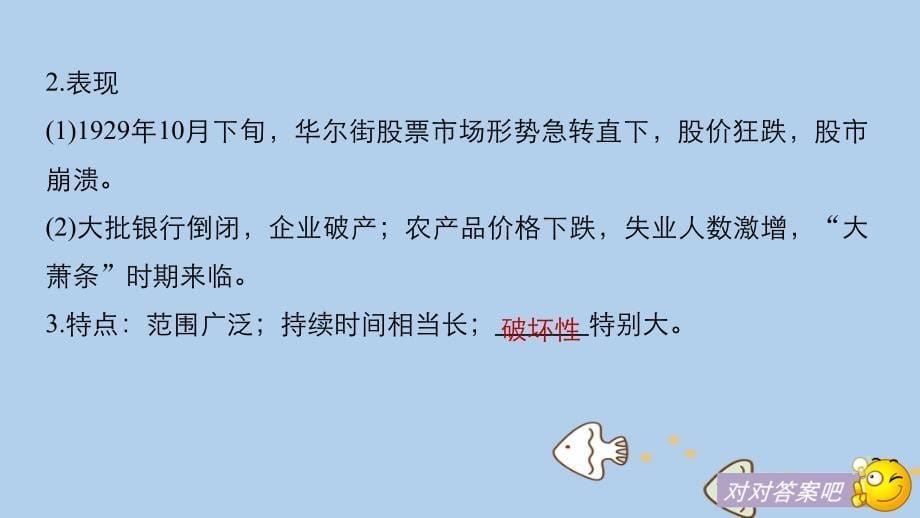 2.表现

(1)1929年10月下旬，华尔街股票市场形势急转直下，股价狂跌，股市崩溃。

(2)大批银行倒闭，企业破产；农产品价格下跌，失业人数激增，“大萧条”时期来临。

3.特点：范围广泛；持续时间相当长；破坏性特别大。

对对答案吧